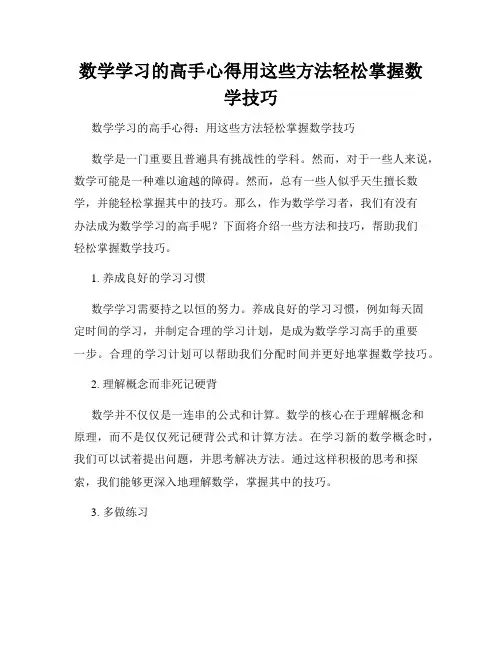 数学学习的高手心得用这些方法轻松掌握数学技巧

数学学习的高手心得：用这些方法轻松掌握数学技巧

数学是一门重要且普遍具有挑战性的学科。然而，对于一些人来说，数学可能是一种难以逾越的障碍。然而，总有一些人似乎天生擅长数学，并能轻松掌握其中的技巧。那么，作为数学学习者，我们有没有办法成为数学学习的高手呢？下面将介绍一些方法和技巧，帮助我们轻松掌握数学技巧。

1. 养成良好的学习习惯

数学学习需要持之以恒的努力。养成良好的学习习惯，例如每天固定时间的学习，并制定合理的学习计划，是成为数学学习高手的重要一步。合理的学习计划可以帮助我们分配时间并更好地掌握数学技巧。

2. 理解概念而非死记硬背

数学并不仅仅是一连串的公式和计算。数学的核心在于理解概念和原理，而不是仅仅死记硬背公式和计算方法。在学习新的数学概念时，我们可以试着提出问题，并思考解决方法。通过这样积极的思考和探索，我们能够更深入地理解数学，掌握其中的技巧。

3. 多做练习